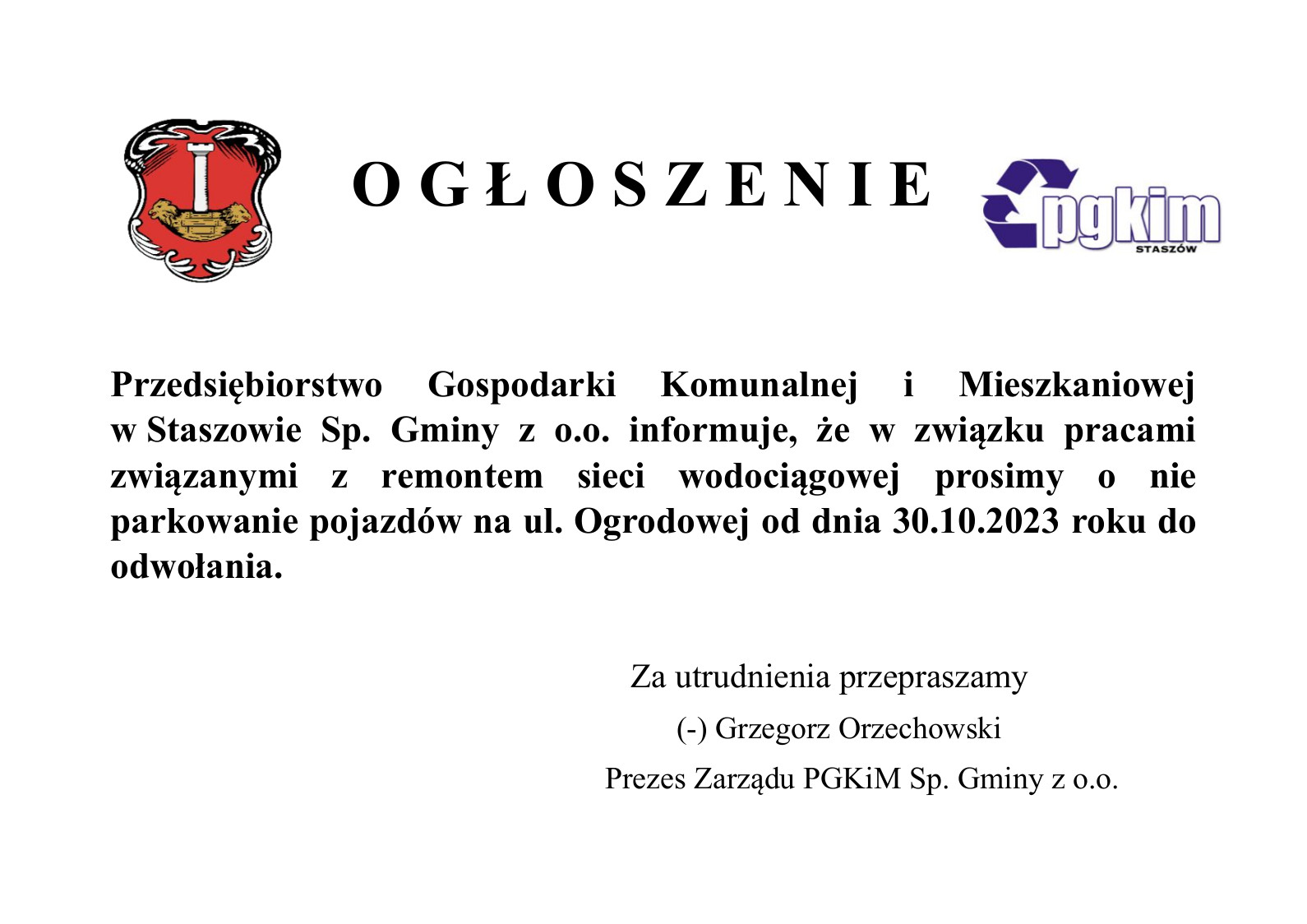 O G Ł O S Z E N I E

pgkim
STASZÓW

Przedsiębiorstwo Gospodarki Komunalnej i Mieszkaniowej w Staszowie Sp. Gminy z o.o. informuje, że w związku pracami związanymi z remontem sieci wodociągowej prosimy o nie parkowanie pojazdów na ul. Ogrodowej od dnia 30.10.2023 roku do odwołania.

Za utrudnienia przepraszamy

(-) Grzegorz Orzechowski

Prezes Zarządu PGKiM Sp. Gminy z o.o.